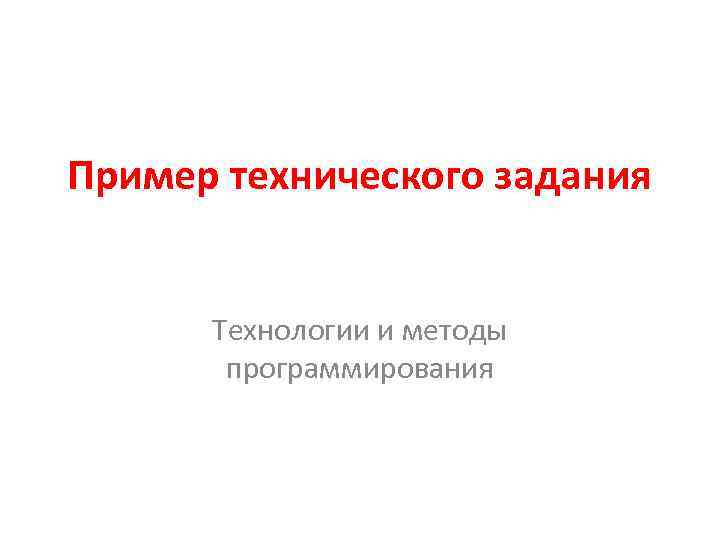 Пример технического задания

Технологии и методы программирования